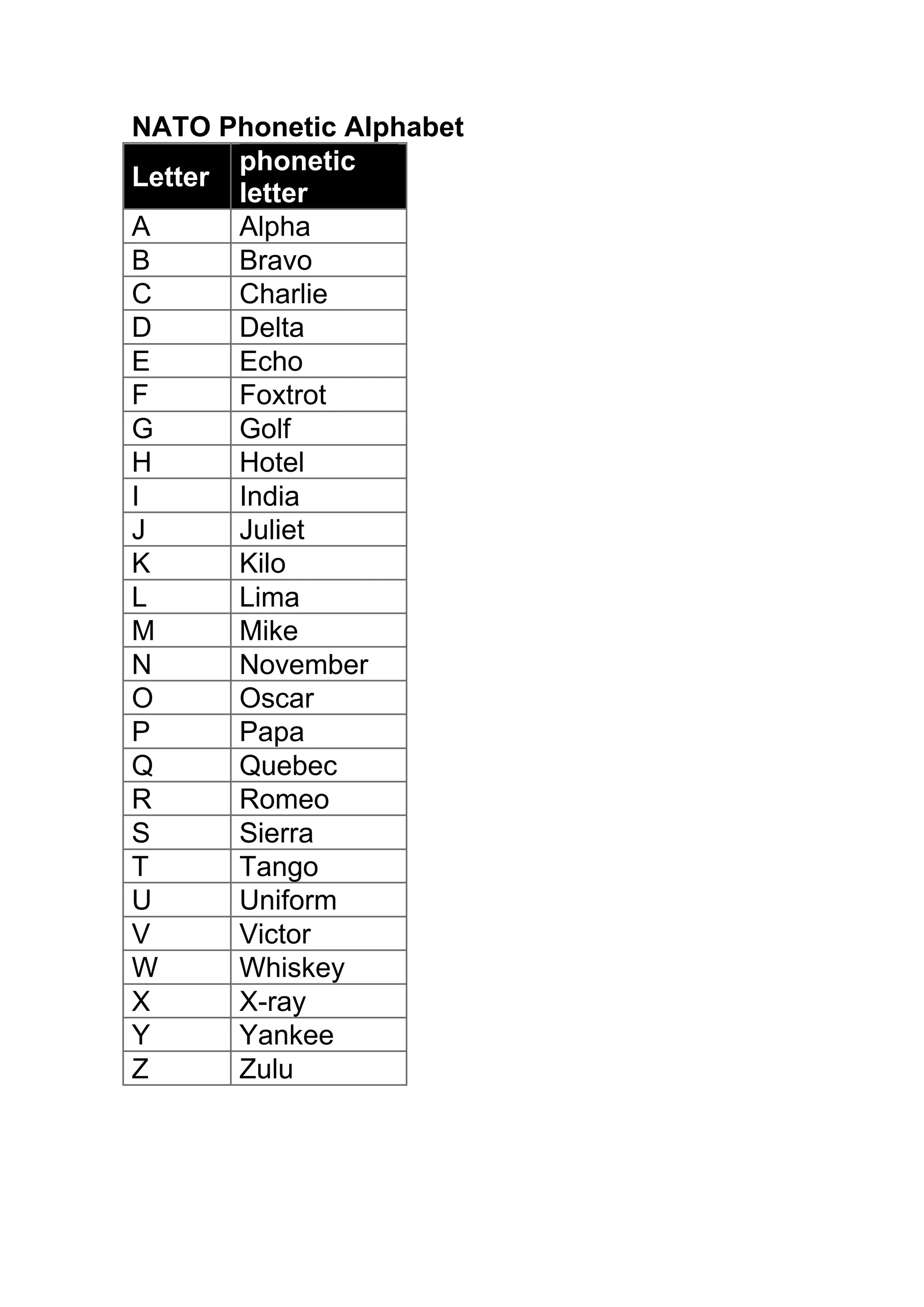 NATO Phonetic Alphabet

| Letter | phonetic letter |
|---|---|
| A | Alpha |
| B | Bravo |
| C | Charlie |
| D | Delta |
| E | Echo |
| F | Foxtrot |
| G | Golf |
| H | Hotel |
| I | India |
| J | Juliet |
| K | Kilo |
| L | Lima |
| M | Mike |
| N | November |
| O | Oscar |
| P | Papa |
| Q | Quebec |
| R | Romeo |
| S | Sierra |
| T | Tango |
| U | Uniform |
| V | Victor |
| W | Whiskey |
| X | X-ray |
| Y | Yankee |
| Z | Zulu |